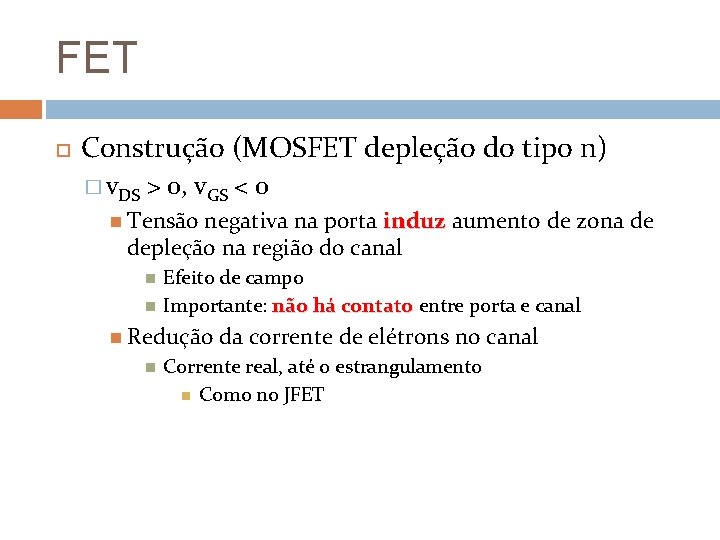 FET

Construção (MOSFET depleção do tipo n)

$v_{DS} > 0$, $v_{GS} < 0$

Tensão negativa na porta induz aumento de zona de depleção na região do canal

Efeito de campo

Importante: não há contato entre porta e canal

Redução da corrente de elétrons no canal

Corrente real, até o estrangulamento

Como no JFET